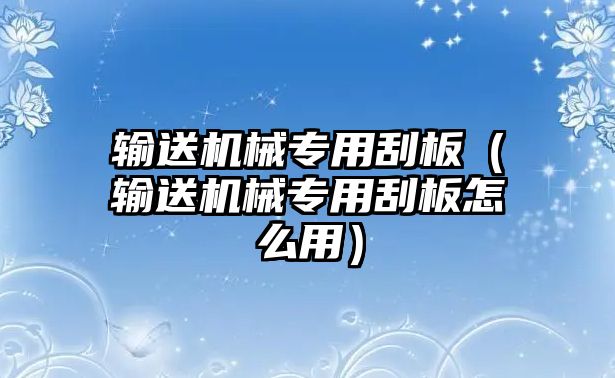 输送机械专用刮板（输送机械专用刮板怎么用）